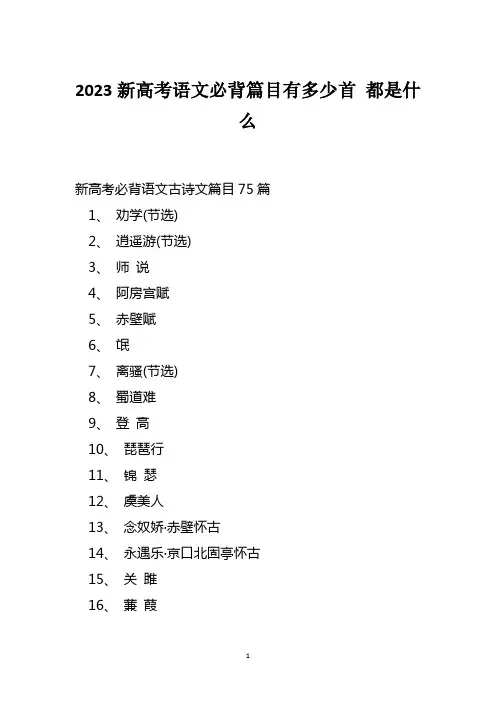 2023 新高考语文必背篇目有多少首 都是什么

新高考必背语文古诗文篇目 75 篇

1、 劝学(节选)

2、 逍遥游(节选)

3、 师 说

4、 阿房宫赋

5、 赤壁赋

6、 氓

7、 离骚(节选)

8、 蜀道难

9、 登 高

10、 琵琶行

11、 锦 瑟

12、 虞美人

13、 念奴娇·赤壁怀古

14、 永遇乐·京口北固亭怀古

15、 关 雎

16、 蒹 葭

1